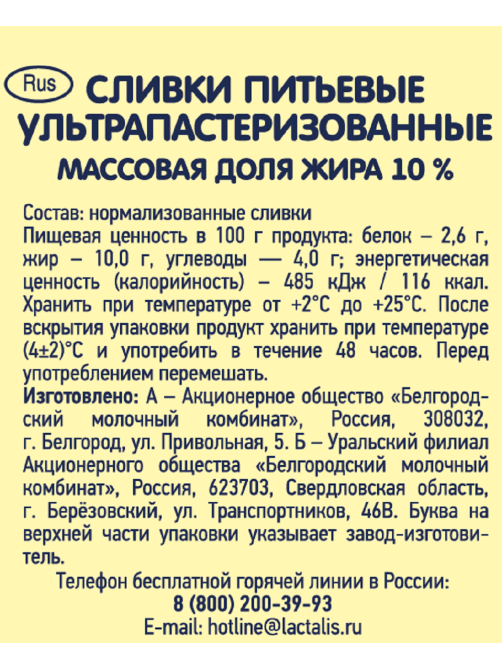 Rus СЛИВКИ ПИТЬЕВЫЕ УЛЬТРАПАСТЕРИЗОВАННЫЕ
МАССОВАЯ ДОЛЯ ЖИРА 10 %

Состав: нормализованные сливки
Пищевая ценность в 100 г продукта: белок – 2,6 г, жир – 10,0 г, углеводы — 4,0 г; энергетическая ценность (калорийность) – 485 кДж / 116 ккал. Хранить при температуре от +2°С до +25°С. После вскрытия упаковки продукт хранить при температуре (4±2)°С и употребить в течение 48 часов. Перед употреблением перемешать.
Изготовлено: А – Акционерное общество «Белгородский молочный комбинат», Россия, 308032, г. Белгород, ул. Привольная, 5. Б – Уральский филиал Акционерного общества «Белгородский молочный комбинат», Россия, 623703, Свердловская область, г. Берёзовский, ул. Транспортников, 46В. Буква на верхней части упаковки указывает завод-изготовитель.

Телефон бесплатной горячей линии в России:
8 (800) 200-39-93
E-mail: hotline@lactalis.ru